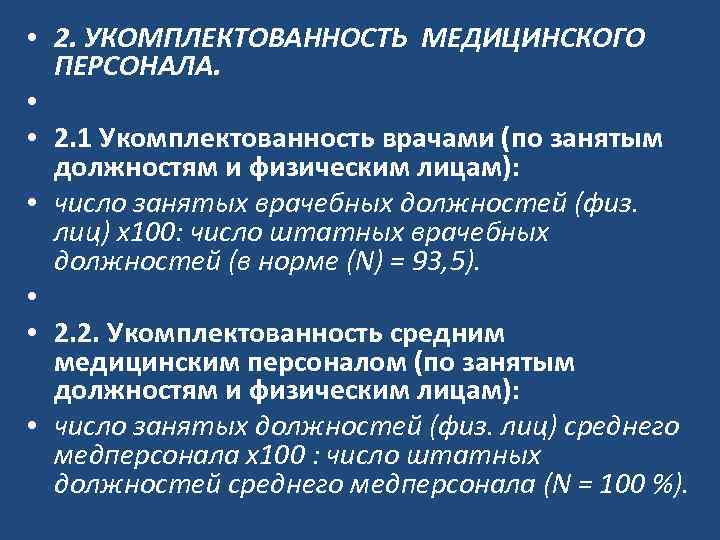 • 2. УКОМПЛЕКТОВАННОСТЬ МЕДИЦИНСКОГО ПЕРСОНАЛА.

•

• 2.1 Укомплектованность врачами (по занятым должностям и физическим лицам):

• число занятых врачебных должностей (физ. лиц) х100: число штатных врачебных должностей (в норме (N) = 93,5).

•

• 2.2. Укомплектованность средним медицинским персоналом (по занятым должностям и физическим лицам):

• число занятых должностей (физ. лиц) среднего медперсонала х100 : число штатных должностей среднего медперсонала (N = 100 %).